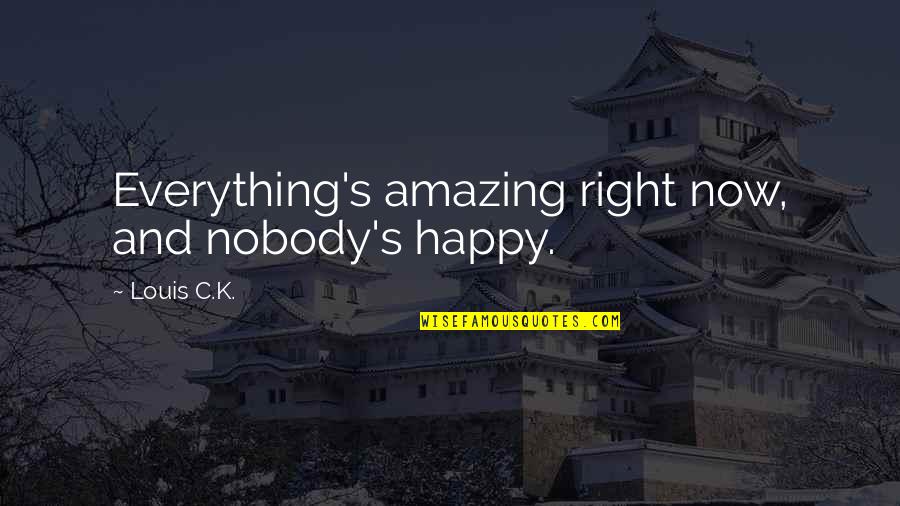 Everything's amazing right now, and nobody's happy.

~ Louis C.K.

WISEFAMOUSQUOTES.COM